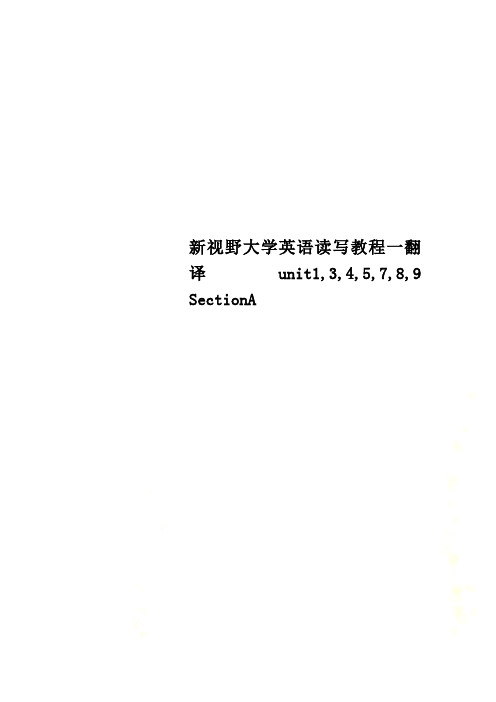 新视野大学英语读写教程一翻译 unit1,3,4,5,7,8,9 SectionA